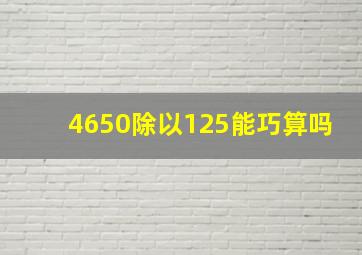 4650除以125能巧算吗